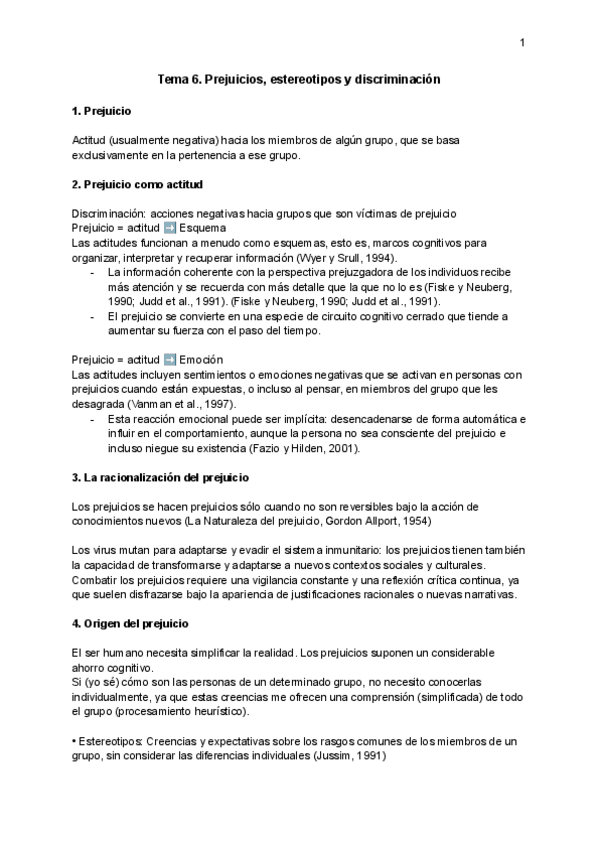 1

Tema 6. Prejuicios, estereotipos y discriminación

1. Prejuicio

Actitud (usualmente negativa) hacia los miembros de algún grupo, que se basa exclusivamente en la pertenencia a ese grupo.

2. Prejuicio como actitud

Discriminación: acciones negativas hacia grupos que son víctimas de prejuicio
Prejuicio = actitud ➡️ Esquema
Las actitudes funcionan a menudo como esquemas, esto es, marcos cognitivos para organizar, interpretar y recuperar información (Wyer y Srull, 1994).
- La información coherente con la perspectiva prejuzgadora de los individuos recibe más atención y se recuerda con más detalle que la que no lo es (Fiske y Neuberg, 1990; Judd et al., 1991). (Fiske y Neuberg, 1990; Judd et al., 1991).
- El prejuicio se convierte en una especie de circuito cognitivo cerrado que tiende a aumentar su fuerza con el paso del tiempo.

Prejuicio = actitud ➡️ Emoción
Las actitudes incluyen sentimientos o emociones negativas que se activan en personas con prejuicios cuando están expuestas, o incluso al pensar, en miembros del grupo que les desagrada (Vanman et al., 1997).
- Esta reacción emocional puede ser implícita: desencadenarse de forma automática e influir en el comportamiento, aunque la persona no sea consciente del prejuicio e incluso niegue su existencia (Fazio y Hilden, 2001).

3. La racionalización del prejuicio

Los prejuicios se hacen prejuicios sólo cuando no son reversibles bajo la acción de conocimientos nuevos (La Naturaleza del prejuicio, Gordon Allport, 1954)

Los virus mutan para adaptarse y evadir el sistema inmunitario: los prejuicios tienen también la capacidad de transformarse y adaptarse a nuevos contextos sociales y culturales. Combatir los prejuicios requiere una vigilancia constante y una reflexión crítica continua, ya que suelen disfrazarse bajo la apariencia de justificaciones racionales o nuevas narrativas.

4. Origen del prejuicio

El ser humano necesita simplificar la realidad. Los prejuicios suponen un considerable ahorro cognitivo.
Si (yo sé) cómo son las personas de un determinado grupo, no necesito conocerlas individualmente, ya que estas creencias me ofrecen una comprensión (simplificada) de todo el grupo (procesamiento heurístico).

• Estereotipos: Creencias y expectativas sobre los rasgos comunes de los miembros de un grupo, sin considerar las diferencias individuales (Jussim, 1991)